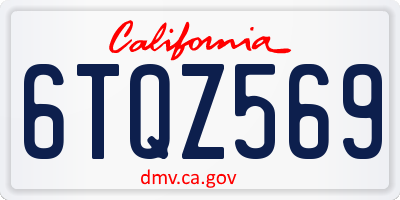 California

6TQZ569

dmv.ca.gov